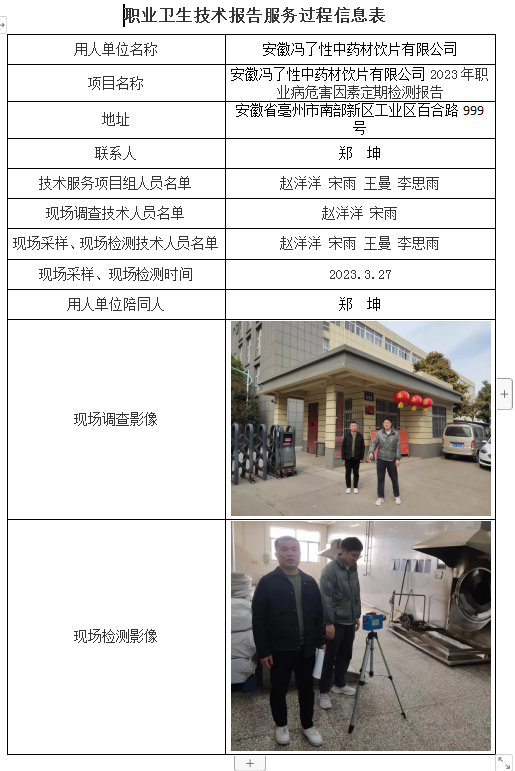 职业卫生技术报告服务过程信息表

| 用人单位名称 | 安徽冯了性中药材饮片有限公司 |
|---|---|
| 项目名称 | 安徽冯了性中药材饮片有限公司 2023 年职业病危害因素定期检测报告 |
| 地址 | 安徽省亳州市南部新区工业区百合路 999 号 |
| 联系人 | 郑 坤 |
| 技术服务项目组人员名单 | 赵洋洋 宋雨 王曼 李思雨 |
| 现场调查技术人员名单 | 赵洋洋 宋雨 |
| 现场采样、现场检测技术人员名单 | 赵洋洋 宋雨 王曼 李思雨 |
| 现场采样、现场检测时间 | 2023.3.27 |
| 用人单位陪同人 | 郑 坤 |
| 现场调查影像 | |
| 现场检测影像 | |